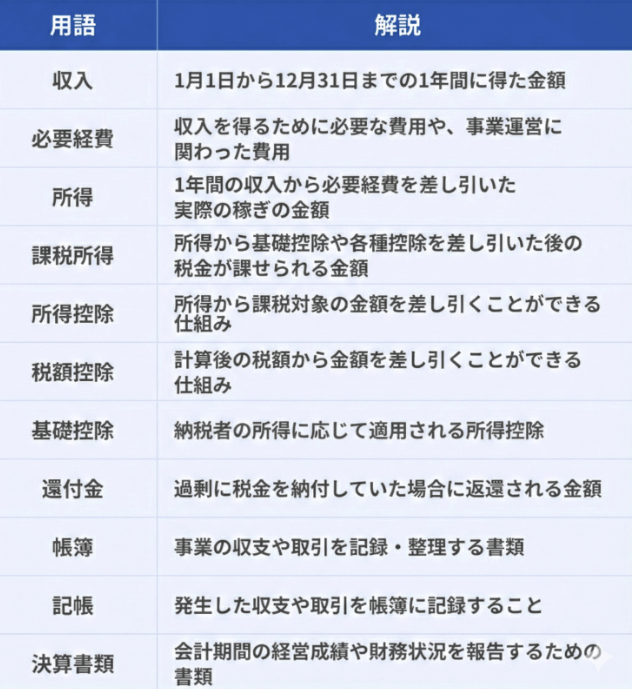 | 用語 | 解説 |
|---|---|
| 収入 | 1月1日から12月31日までの1年間に得た金額 |
| 必要経費 | 収入を得るために必要な費用や、事業運営に関わった費用 |
| 所得 | 1年間の収入から必要経費を差し引いた実際の稼ぎの金額 |
| 課税所得 | 所得から基礎控除や各種控除を差し引いた後の税金が課せられる金額 |
| 所得控除 | 所得から課税対象の金額を差し引くことができる仕組み |
| 税額控除 | 計算後の税額から金額を差し引くことができる仕組み |
| 基礎控除 | 納税者の所得に応じて適用される所得控除 |
| 還付金 | 過剰に税金を納付していた場合に返還される金額 |
| 帳簿 | 事業の収支や取引を記録・整理する書類 |
| 記帳 | 発生した収支や取引を帳簿に記録すること |
| 決算書類 | 会計期間の経営成績や財務状況を報告するための書類 |